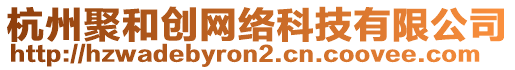 杭州聚和创网络科技有限公司
http://hzwadebyron2.cn.coovee.com